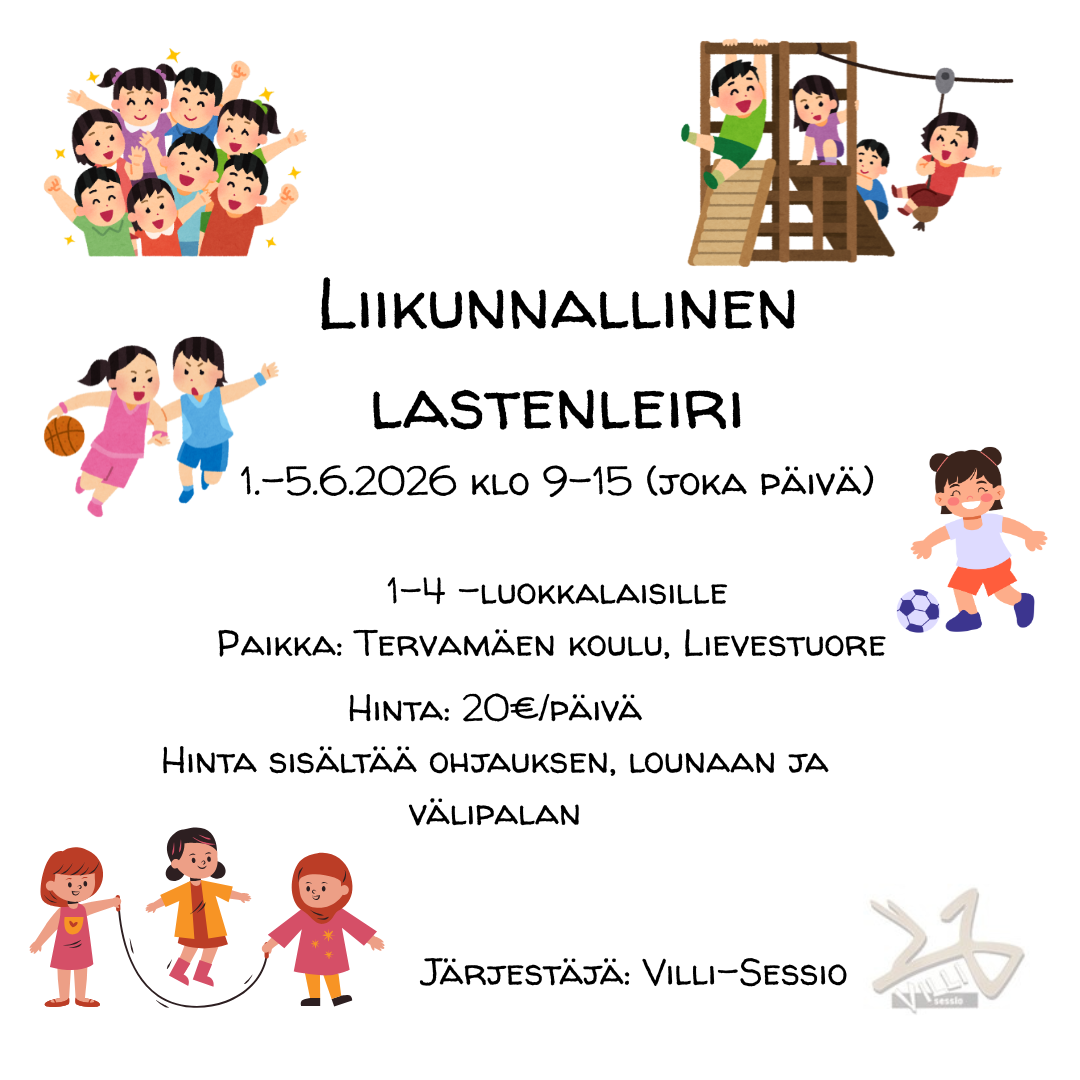 Liikunnallinen lastenleiri

1.-5.6.2026 klo 9-15 (joka päivä)

1-4 -luokkalaisille

Paikka: Tervamäen koulu, Lievestuore

Hinta: 20€/päivä

Hinta sisältää ohjauksen, lounaan ja välipalan

Järjestäjä: Villi-Sessio

Villi Sessio